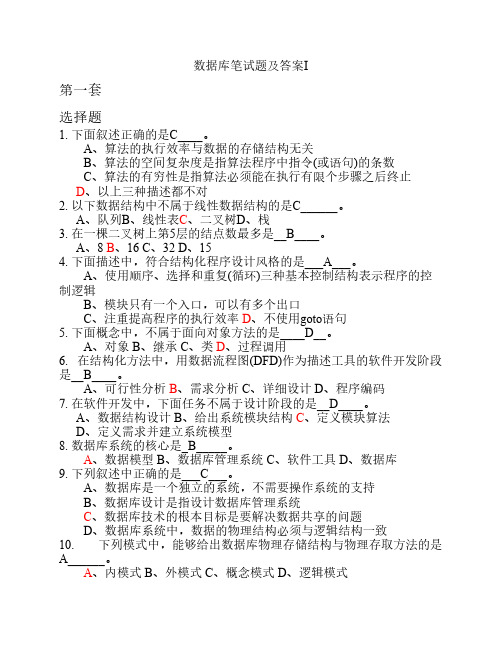 数据库笔试题及答案I

第一套

选择题

1. 下面叙述正确的是C____。

A、算法的执行效率与数据的存储结构无关

B、算法的空间复杂度是指算法程序中指令(或语句)的条数

C、算法的有穷性是指算法必须能在执行有限个步骤之后终止

D、以上三种描述都不对

2. 以下数据结构中不属于线性数据结构的是C______。

A、队列B、线性表C、二叉树D、栈

3. 在一棵二叉树上第5层的结点数最多是__B____。

A、8 B、16 C、32 D、15

4. 下面描述中，符合结构化程序设计风格的是___A___。

A、使用顺序、选择和重复(循环)三种基本控制结构表示程序的控制逻辑

B、模块只有一个入口，可以有多个出口

C、注重提高程序的执行效率 D、不使用goto语句

5. 下面概念中，不属于面向对象方法的是____D__。

A、对象 B、继承 C、类 D、过程调用

6. 在结构化方法中，用数据流程图(DFD)作为描述工具的软件开发阶段是__B____。

A、可行性分析 B、需求分析 C、详细设计 D、程序编码

7. 在软件开发中，下面任务不属于设计阶段的是__D____。

A、数据结构设计 B、给出系统模块结构 C、定义模块算法

D、定义需求并建立系统模型

8. 数据库系统的核心是_B_____。

A、数据模型 B、数据库管理系统 C、软件工具 D、数据库

9. 下列叙述中正确的是___C___。

A、数据库是一个独立的系统，不需要操作系统的支持

B、数据库设计是指设计数据库管理系统

C、数据库技术的根本目标是要解决数据共享的问题

D、数据库系统中，数据的物理结构必须与逻辑结构一致

10. 下列模式中，能够给出数据库物理存储结构与物理存取方法的是A______。

A、内模式 B、外模式 C、概念模式 D、逻辑模式